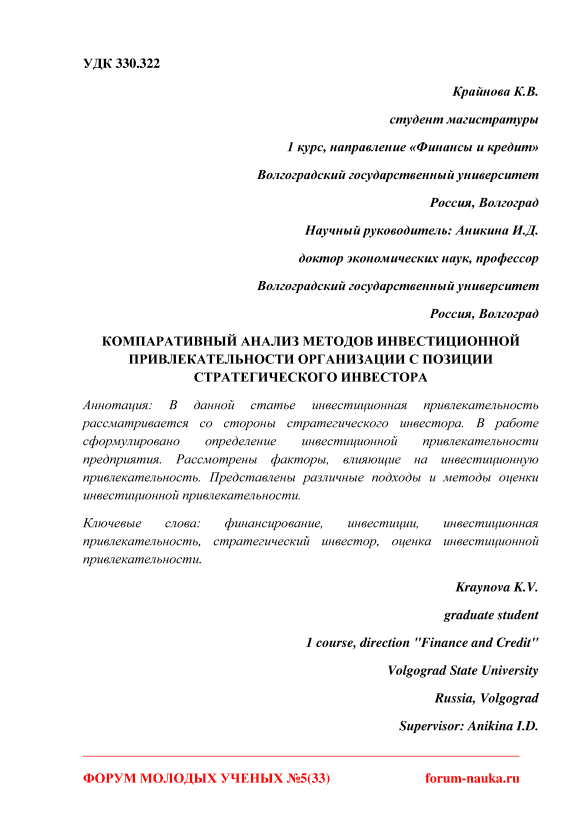 УДК 330.322

Крайнова К.В.

студент магистратуры

1 курс, направление «Финансы и кредит»

Волгоградский государственный университет

Россия, Волгоград

Научный руководитель: Аникина И.Д.

доктор экономических наук, профессор

Волгоградский государственный университет

Россия, Волгоград

КОМПАРАТИВНЫЙ АНАЛИЗ МЕТОДОВ ИНВЕСТИЦИОННОЙ ПРИВЛЕКАТЕЛЬНОСТИ ОРГАНИЗАЦИИ С ПОЗИЦИИ СТРАТЕГИЧЕСКОГО ИНВЕСТОРА

Аннотация: В данной статье инвестиционная привлекательность рассматривается со стороны стратегического инвестора. В работе сформулировано определение инвестиционной привлекательности предприятия. Рассмотрены факторы, влияющие на инвестиционную привлекательность. Представлены различные подходы и методы оценки инвестиционной привлекательности.

Ключевые слова: финансирование, инвестиции, инвестиционная привлекательность, стратегический инвестор, оценка инвестиционной привлекательности.

Kraynova K.V.

graduate student

1 course, direction "Finance and Credit"

Volgograd State University

Russia, Volgograd

Supervisor: Anikina I.D.

ФОРУМ МОЛОДЫХ УЧЕНЫХ №5(33)

forum-nauka.ru